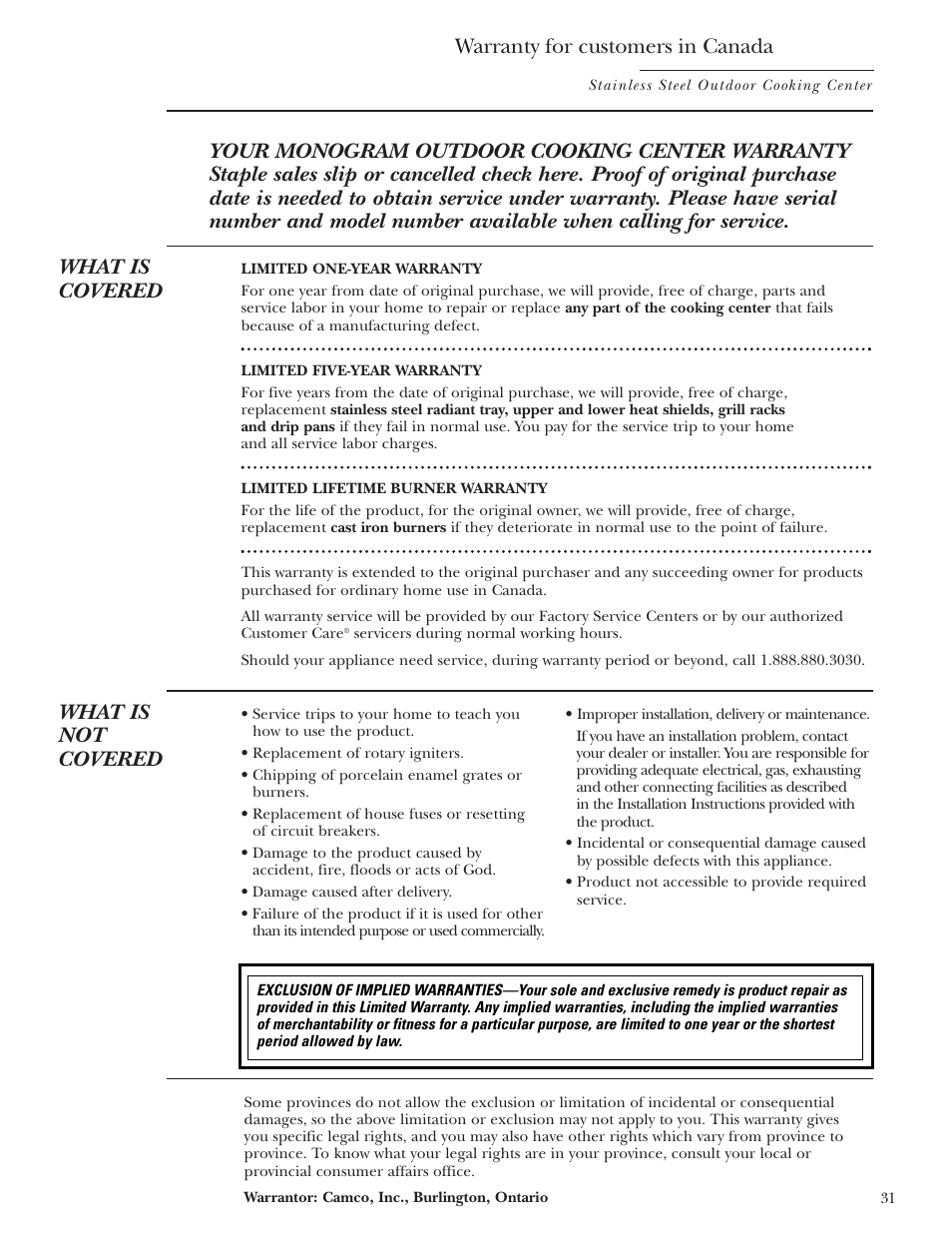 Warranty for customers in Canada

Stainless Steel Outdoor Cooking Center

YOUR MONOGRAM OUTDOOR COOKING CENTER WARRANTY
Staple sales slip or cancelled check here. Proof of original purchase date is needed to obtain service under warranty. Please have serial number and model number available when calling for service.

WHAT IS COVERED

LIMITED ONE-YEAR WARRANTY
For one year from date of original purchase, we will provide, free of charge, parts and service labor in your home to repair or replace any part of the cooking center that fails because of a manufacturing defect.

LIMITED FIVE-YEAR WARRANTY
For five years from the date of original purchase, we will provide, free of charge, replacement stainless steel radiant tray, upper and lower heat shields, grill racks and drip pans if they fail in normal use. You pay for the service trip to your home and all service labor charges.

LIMITED LIFETIME BURNER WARRANTY
For the life of the product, for the original owner, we will provide, free of charge, replacement cast iron burners if they deteriorate in normal use to the point of failure.

This warranty is extended to the original purchaser and any succeeding owner for products purchased for ordinary home use in Canada.

All warranty service will be provided by our Factory Service Centers or by our authorized Customer Care® servicers during normal working hours.

Should your appliance need service, during warranty period or beyond, call 1.888.880.3030.

WHAT IS NOT COVERED

• Service trips to your home to teach you how to use the product.
• Replacement of rotary igniters.
• Chipping of porcelain enamel grates or burners.
• Replacement of house fuses or resetting of circuit breakers.
• Damage to the product caused by accident, fire, floods or acts of God.
• Damage caused after delivery.
• Failure of the product if it is used for other than its intended purpose or used commercially.

• Improper installation, delivery or maintenance.
If you have an installation problem, contact your dealer or installer. You are responsible for providing adequate electrical, gas, exhausting and other connecting facilities as described in the Installation Instructions provided with the product.
• Incidental or consequential damage caused by possible defects with this appliance.
• Product not accessible to provide required service.

EXCLUSION OF IMPLIED WARRANTIES—Your sole and exclusive remedy is product repair as provided in this Limited Warranty. Any implied warranties, including the implied warranties of merchantability or fitness for a particular purpose, are limited to one year or the shortest period allowed by law.

Some provinces do not allow the exclusion or limitation of incidental or consequential damages, so the above limitation or exclusion may not apply to you. This warranty gives you specific legal rights, and you may also have other rights which vary from province to province. To know what your legal rights are in your province, consult your local or provincial consumer affairs office.

Warrantor: Camco, Inc., Burlington, Ontario

31